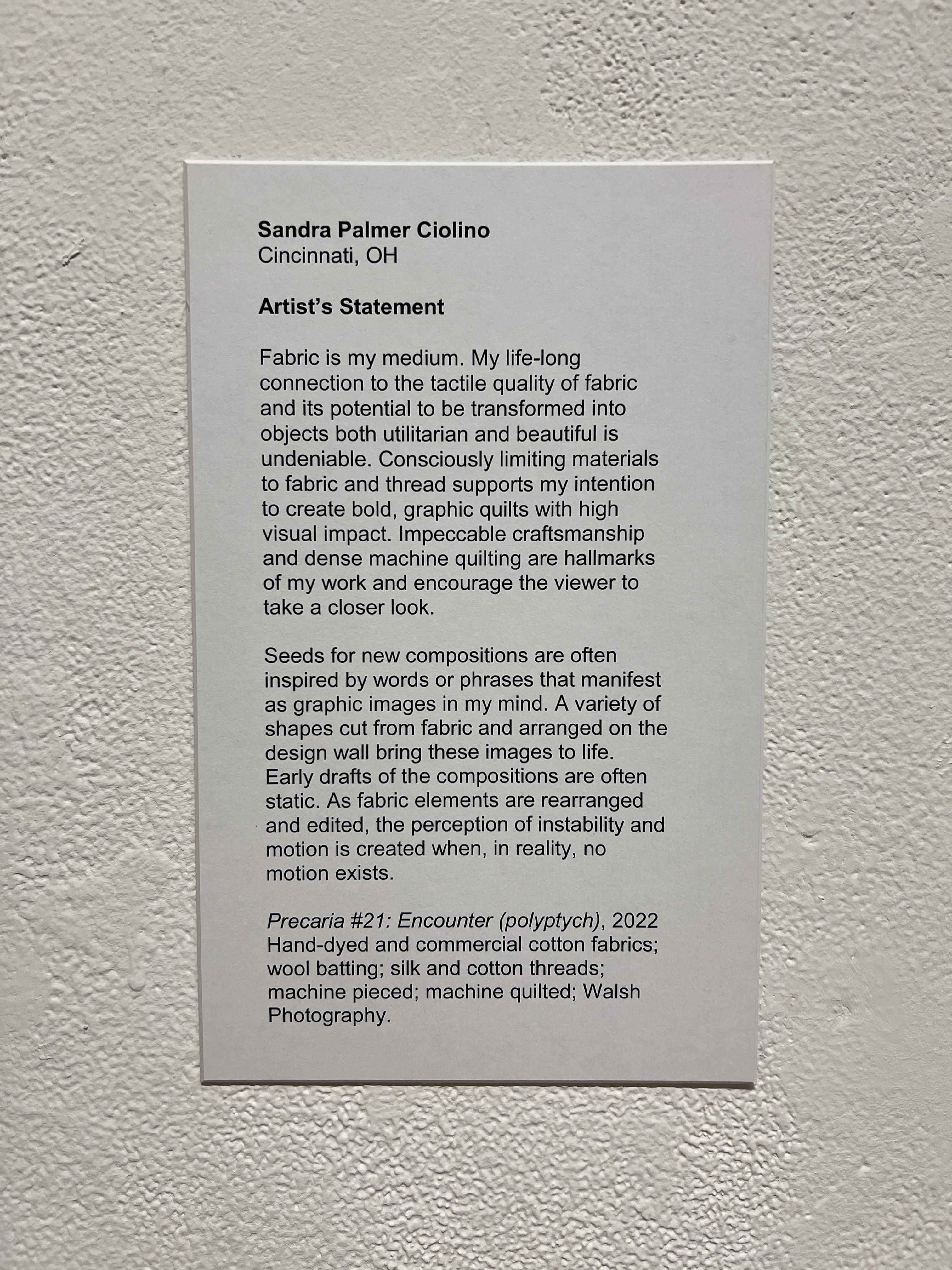 Sandra Palmer Ciolino
Cincinnati, OH

Artist's Statement

Fabric is my medium. My life-long connection to the tactile quality of fabric and its potential to be transformed into objects both utilitarian and beautiful is undeniable. Consciously limiting materials to fabric and thread supports my intention to create bold, graphic quilts with high visual impact. Impeccable craftsmanship and dense machine quilting are hallmarks of my work and encourage the viewer to take a closer look.

Seeds for new compositions are often inspired by words or phrases that manifest as graphic images in my mind. A variety of shapes cut from fabric and arranged on the design wall bring these images to life. Early drafts of the compositions are often static. As fabric elements are rearranged and edited, the perception of instability and motion is created when, in reality, no motion exists.

Precaria #21: Encounter (polyptych), 2022
Hand-dyed and commercial cotton fabrics; wool batting; silk and cotton threads; machine pieced; machine quilted; Walsh Photography.